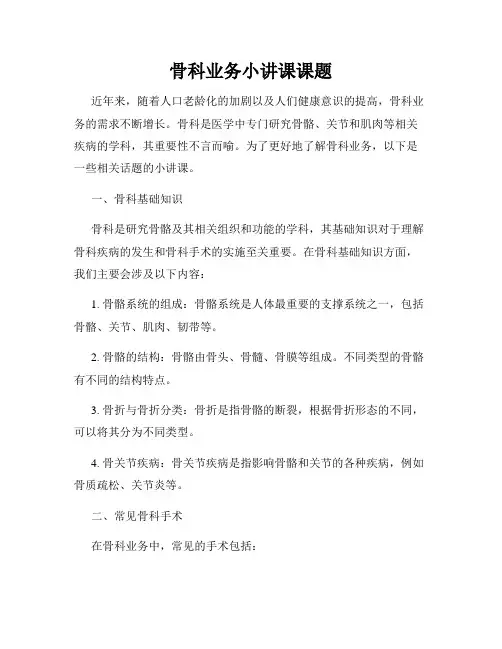 骨科业务小讲课课题

近年来，随着人口老龄化的加剧以及人们健康意识的提高，骨科业务的需求不断增长。骨科是医学中专门研究骨骼、关节和肌肉等相关疾病的学科，其重要性不言而喻。为了更好地了解骨科业务，以下是一些相关话题的小讲课。

一、骨科基础知识

骨科是研究骨骼及其相关组织和功能的学科，其基础知识对于理解骨科疾病的发生和骨科手术的实施至关重要。在骨科基础知识方面，我们主要会涉及以下内容：

1. 骨骼系统的组成：骨骼系统是人体最重要的支撑系统之一，包括骨骼、关节、肌肉、韧带等。

2. 骨骼的结构：骨骼由骨头、骨髓、骨膜等组成。不同类型的骨骼有不同的结构特点。

3. 骨折与骨折分类：骨折是指骨骼的断裂，根据骨折形态的不同，可以将其分为不同类型。

4. 骨关节疾病：骨关节疾病是指影响骨骼和关节的各种疾病，例如骨质疏松、关节炎等。

二、常见骨科手术

在骨科业务中，常见的手术包括：